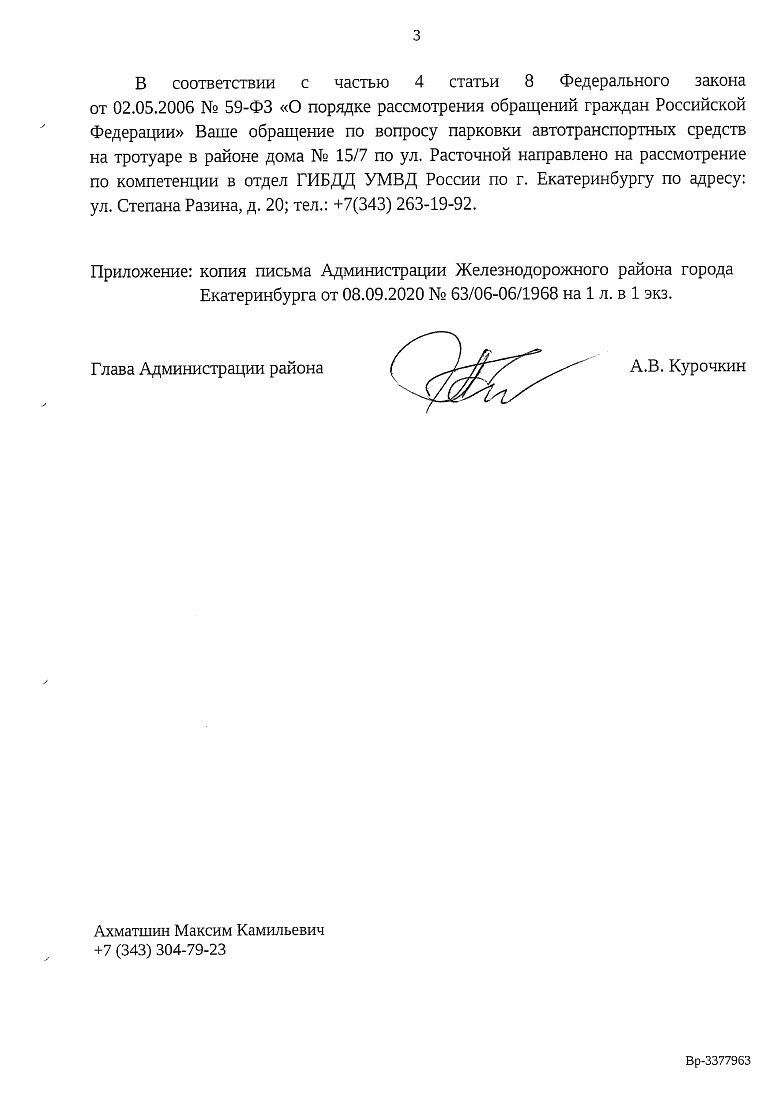 3

В соответствии с частью 4 статьи 8 Федерального закона от 02.05.2006 № 59-ФЗ «О порядке рассмотрения обращений граждан Российской Федерации» Ваше обращение по вопросу парковки автотранспортных средств на тротуаре в районе дома № 15/7 по ул. Расточной направлено на рассмотрение по компетенции в отдел ГИБДД УМВД России по г. Екатеринбургу по адресу: ул. Степана Разина, д. 20; тел.: +7(343) 263-19-92.

Приложение: копия письма Администрации Железнодорожного района города Екатеринбурга от 08.09.2020 № 63/06-06/1968 на 1 л. в 1 экз.

Глава Администрации района

А.В. Курочкин

Ахматшин Максим Камильевич
+7 (343) 304-79-23

Вр-3377963